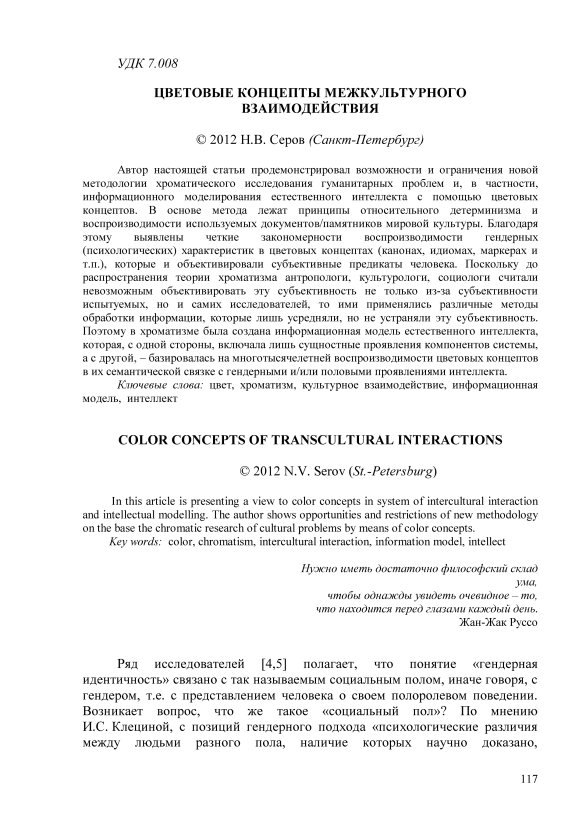 УДК 7.008

ЦВЕТОВЫЕ КОНЦЕПТЫ МЕЖКУЛЬТУРНОГО ВЗАИМОДЕЙСТВИЯ

© 2012 Н.В. Серов (Санкт-Петербург)

Автор настоящей статьи продемонстрировал возможности и ограничения новой методологии хроматического исследования гуманитарных проблем и, в частности, информационного моделирования естественного интеллекта с помощью цветовых концептов. В основе метода лежат принципы относительного детерминизма и воспроизводимости используемых документов/памятников мировой культуры. Благодаря этому выявлены четкие закономерности воспроизводимости гендерных (психологических) характеристик в цветовых концептах (канонах, идиомах, маркерах и т.п.), которые и объективировали субъективные предикаты человека. Поскольку до распространения теории хроматизма антропологи, культурологи, социологи считали невозможным объективировать эту субъективность не только из-за субъективности испытуемых, но и самих исследователей, то ими применялись различные методы обработки информации, которые лишь усредняли, но не устраняли эту субъективность. Поэтому в хроматизме была создана информационная модель естественного интеллекта, которая, с одной стороны, включала лишь сущностные проявления компонентов системы, а с другой, – базировалась на многотысячелетней воспроизводимости цветовых концептов в их семантической связке с гендерными и/или половыми проявлениями интеллекта.

Ключевые слова: цвет, хроматизм, культурное взаимодействие, информационная модель, интеллект

COLOR CONCEPTS OF TRANSCULTURAL INTERACTIONS

© 2012 N.V. Serov (St.-Petersburg)

In this article is presenting a view to color concepts in system of intercultural interaction and intellectual modelling. The author shows opportunities and restrictions of new methodology on the base the chromatic research of cultural problems by means of color concepts.

Key words: color, chromatism, intercultural interaction, information model, intellect

Нужно иметь достаточно философский склад ума,
чтобы однажды увидеть очевидное – то,
что находится перед глазами каждый день.
Жан-Жак Руссо

Ряд исследователей [4,5] полагает, что понятие «гендерная идентичность» связано с так называемым социальным полом, иначе говоря, с гендером, т.е. с представлением человека о своем полоролевом поведении. Возникает вопрос, что же такое «социальный пол»? По мнению И.С. Клециной, с позиций гендерного подхода «психологические различия между людьми разного пола, наличие которых научно доказано,

117